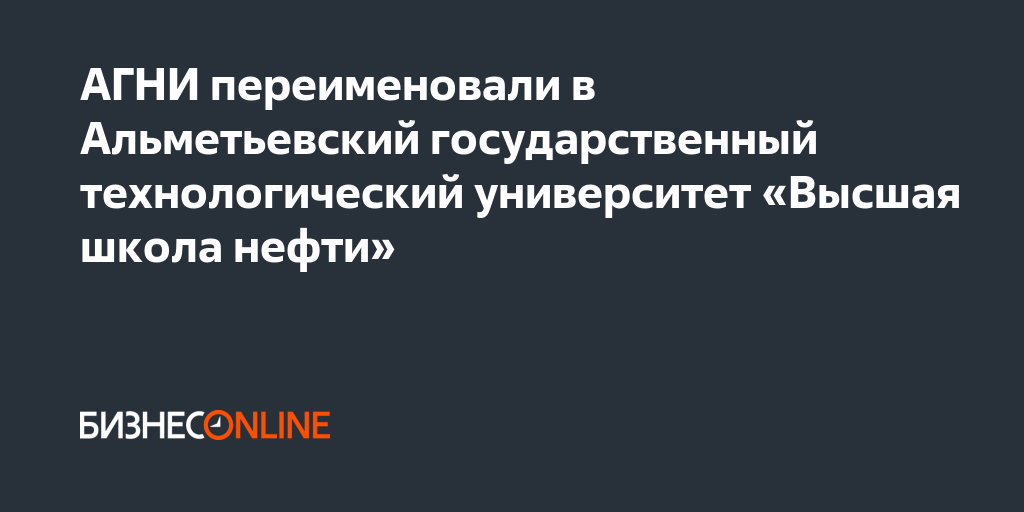 АГНИ переименовали в Альметьевский государственный технологический университет «Высшая школа нефти»

БИЗНЕСONLINE